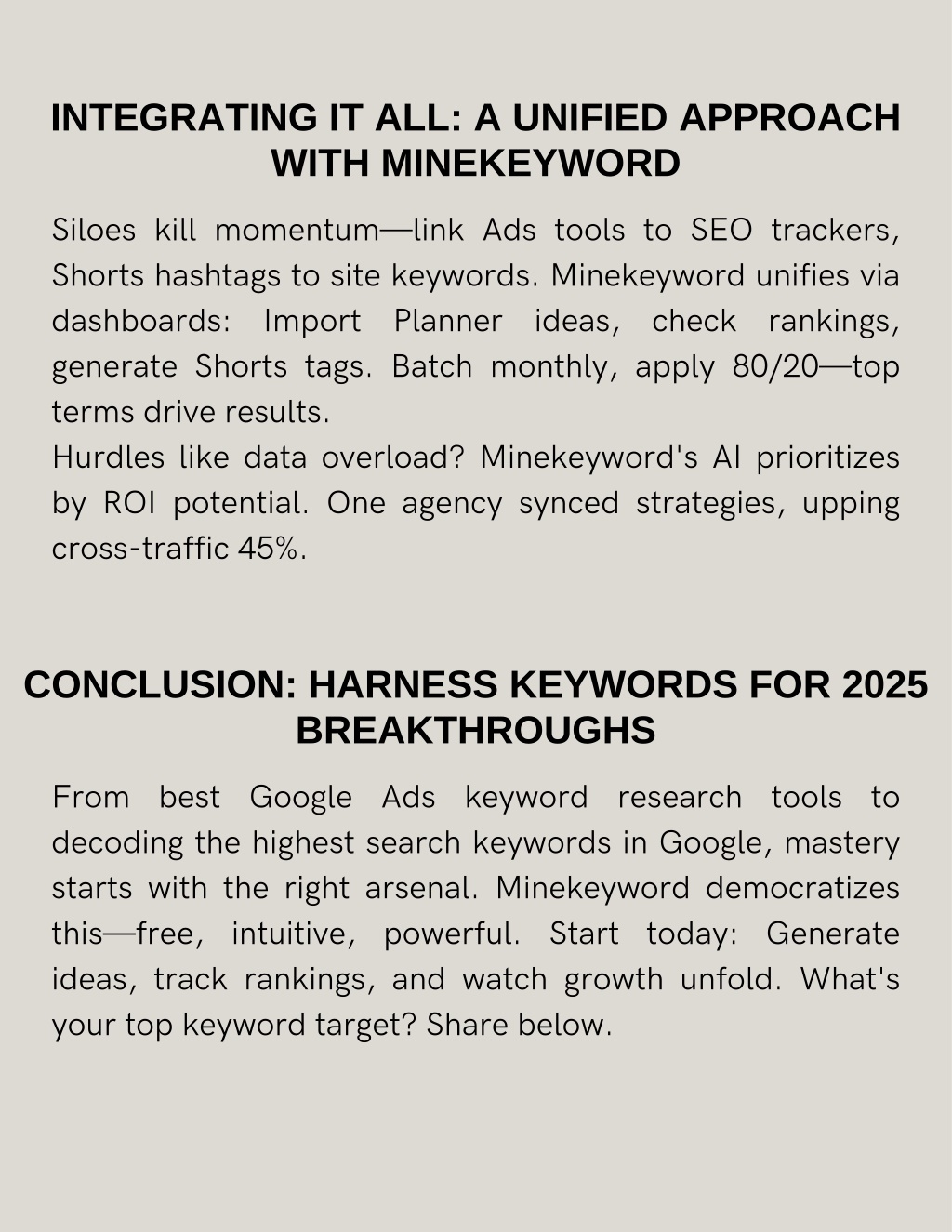 INTEGRATING IT ALL: A UNIFIED APPROACH WITH MINEKEYWORD

Siloes kill momentum—link Ads tools to SEO trackers, Shorts hashtags to site keywords. Minekeyword unifies via dashboards: Import Planner ideas, check rankings, generate Shorts tags. Batch monthly, apply 80/20—top terms drive results.

Hurdles like data overload? Minekeyword's AI prioritizes by ROI potential. One agency synced strategies, upping cross-traffic 45%.

CONCLUSION: HARNESS KEYWORDS FOR 2025 BREAKTHROUGHS

From best Google Ads keyword research tools to decoding the highest search keywords in Google, mastery starts with the right arsenal. Minekeyword democratizes this—free, intuitive, powerful. Start today: Generate ideas, track rankings, and watch growth unfold. What's your top keyword target? Share below.